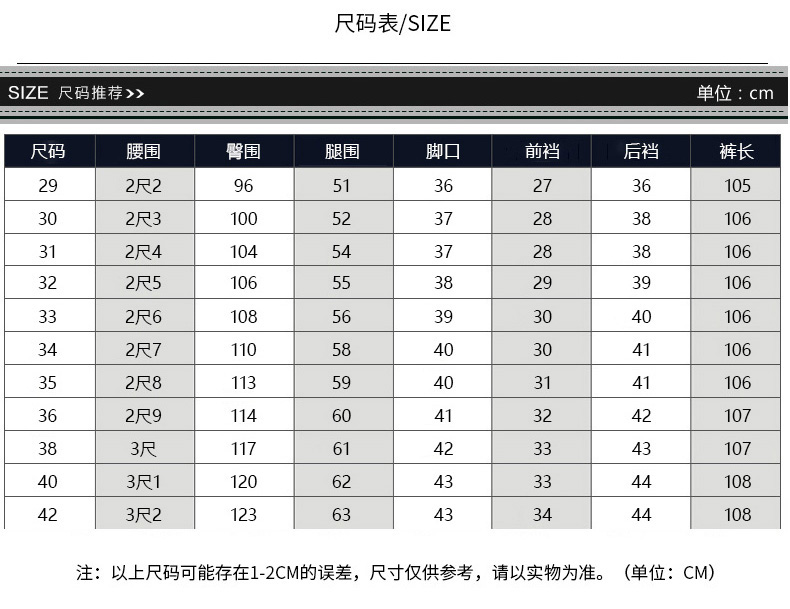 尺码表/SIZE

SIZE 尺码推荐>>

单位：cm

| 尺码 | 腰围 | 臀围 | 腿围 | 脚口 | 前裆 | 后裆 | 裤长 |
|---|---|---|---|---|---|---|---|
| 29 | 2尺2 | 96 | 51 | 36 | 27 | 36 | 105 |
| 30 | 2尺3 | 100 | 52 | 37 | 28 | 38 | 106 |
| 31 | 2尺4 | 104 | 54 | 37 | 28 | 38 | 106 |
| 32 | 2尺5 | 106 | 55 | 38 | 29 | 39 | 106 |
| 33 | 2尺6 | 108 | 56 | 39 | 30 | 40 | 106 |
| 34 | 2尺7 | 110 | 58 | 40 | 30 | 41 | 106 |
| 35 | 2尺8 | 113 | 59 | 40 | 31 | 41 | 106 |
| 36 | 2尺9 | 114 | 60 | 41 | 32 | 42 | 107 |
| 38 | 3尺 | 117 | 61 | 42 | 33 | 43 | 107 |
| 40 | 3尺1 | 120 | 62 | 43 | 33 | 44 | 108 |
| 42 | 3尺2 | 123 | 63 | 43 | 34 | 44 | 108 |

注：以上尺码可能存在1-2CM的误差，尺寸仅供参考，请以实物为准。（单位：CM）